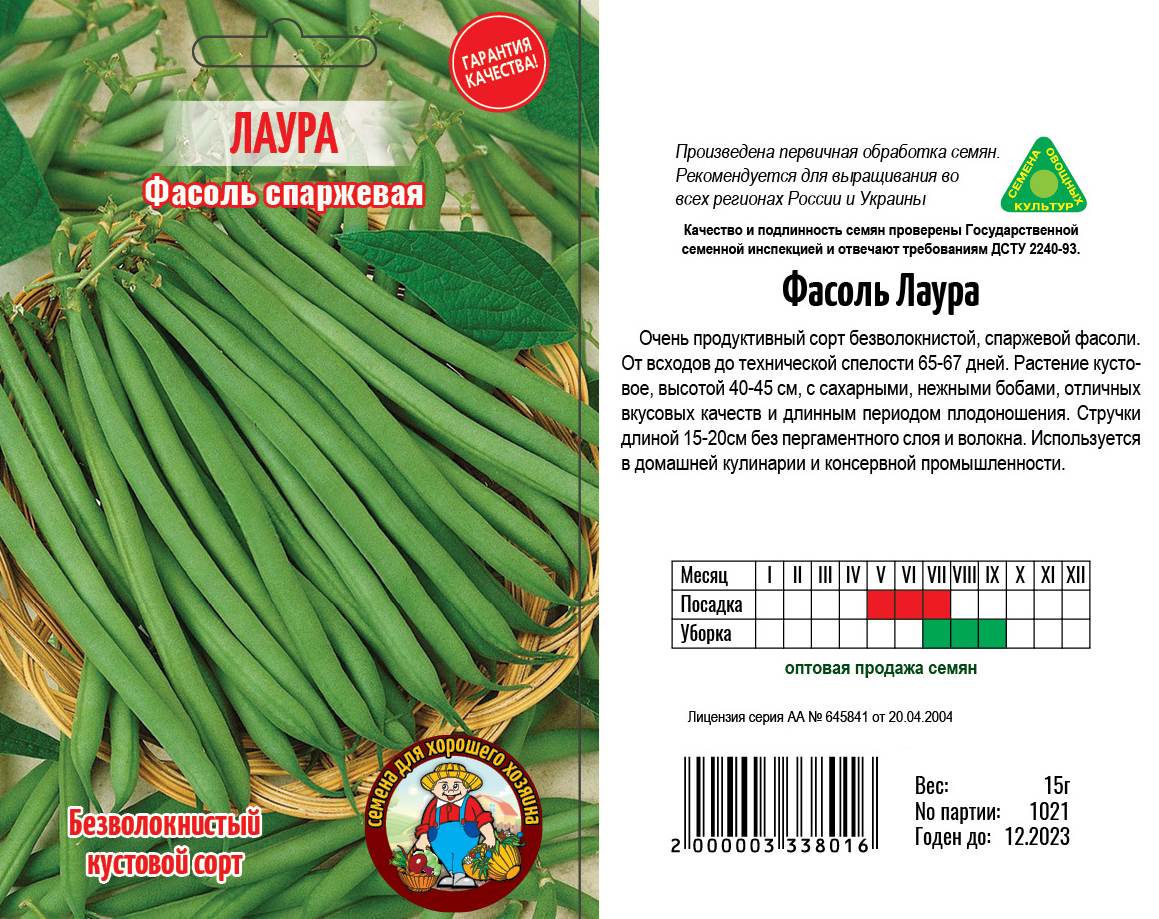 ГАРАНТИЯ КАЧЕСТВА!

ЛАУРА

Фасоль спаржевая

Безволокнистый кустовой сорт

семена для хорошего хозяина

Произведена первичная обработка семян. Рекомендуется для выращивания во всех регионах России и Украины

СЕМЕНА ОВОЩНЫХ КУЛЬТУР

Качество и подлинность семян проверены Государственной семенной инспекцией и отвечают требованиям ДСТУ 2240-93.

Фасоль Лаура

Очень продуктивный сорт безволокнистой, спаржевой фасоли. От всходов до технической спелости 65-67 дней. Растение кустовое, высотой 40-45 см, с сахарными, нежными бобами, отличных вкусовых качеств и длинным периодом плодоношения. Стручки длиной 15-20см без пергаментного слоя и волокна. Используется в домашней кулинарии и консервной промышленности.

| Месяц | I | II | III | IV | V | VI | VII | VIII | IX | X | XI | XII |
|---|---|---|---|---|---|---|---|---|---|---|---|---|
| Посадка | | | | | | | | | | | | |
| Уборка | | | | | | | | | | | | |

оптовая продажа семян

Лицензия серия АА № 645841 от 20.04.2004

2 000003 338016

Вес: 15г
No партии: 1021
Годен до: 12.2023